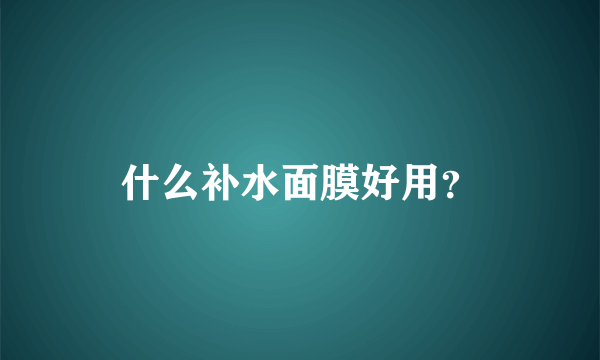 什么补水面膜好用?